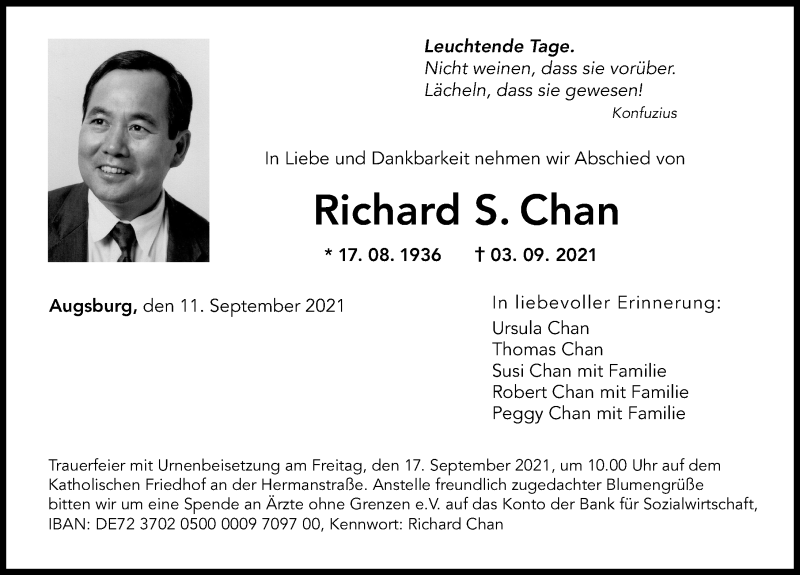 Leuchtende Tage.
Nicht weinen, dass sie vorüber.
Lächeln, dass sie gewesen!
Konfuzius

In Liebe und Dankbarkeit nehmen wir Abschied von

Richard S. Chan

* 17. 08. 1936 † 03. 09. 2021

Augsburg, den 11. September 2021

In liebevoller Erinnerung:
Ursula Chan
Thomas Chan
Susi Chan mit Familie
Robert Chan mit Familie
Peggy Chan mit Familie

Trauerfeier mit Urnenbeisetzung am Freitag, den 17. September 2021, um 10.00 Uhr auf dem Katholischen Friedhof an der Hermanstraße. Anstelle freundlich zugedachter Blumengrüße bitten wir um eine Spende an Ärzte ohne Grenzen e.V. auf das Konto der Bank für Sozialwirtschaft, IBAN: DE72 3702 0500 0009 7097 00, Kennwort: Richard Chan